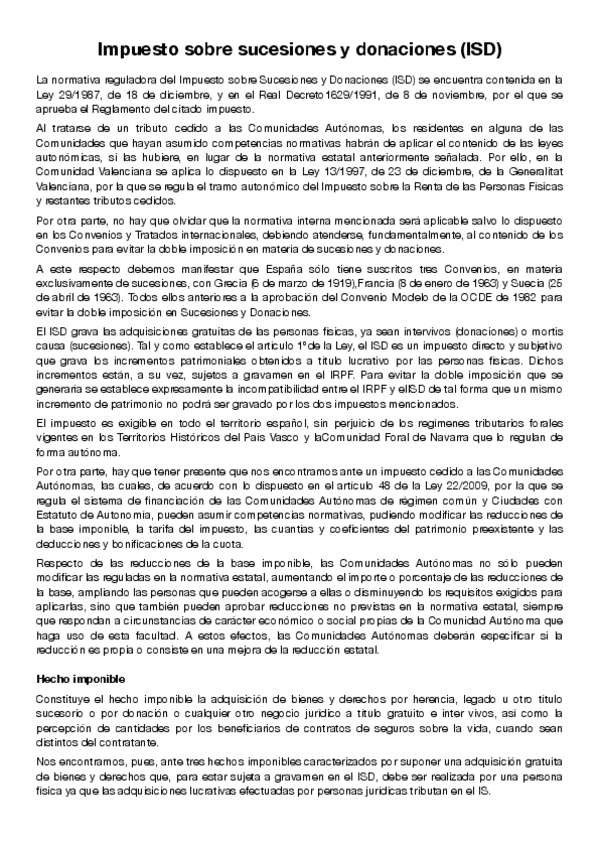 Impuesto sobre sucesiones y donaciones (ISD)

La normativa reguladora del Impuesto sobre Sucesiones y Donaciones (ISD) se encuentra contenida en la Ley 29/1987, de 18 de diciembre, y en el Real Decreto1629/1991, de 8 de noviembre, por el que se aprueba el Reglamento del citado impuesto.

Al tratarse de un tributo cedido a las Comunidades Autónomas, los residentes en alguna de las Comunidades que hayan asumido competencias normativas habrán de aplicar el contenido de las leyes autonómicas, si las hubiere, en lugar de la normativa estatal anteriormente señalada. Por ello, en la Comunidad Valenciana se aplica lo dispuesto en la Ley 13/1997, de 23 de diciembre, de la Generalitat Valenciana, por la que se regula el tramo autonómico del Impuesto sobre la Renta de las Personas Físicas y restantes tributos cedidos.

Por otra parte, no hay que olvidar que la normativa interna mencionada será aplicable salvo lo dispuesto en los Convenios y Tratados internacionales, debiendo atenderse, fundamentalmente, al contenido de los Convenios para evitar la doble imposición en materia de sucesiones y donaciones.

A este respecto debemos manifestar que España sólo tiene suscritos tres Convenios, en materia exclusivamente de sucesiones, con Grecia (6 de marzo de 1919),Francia (8 de enero de 1963) y Suecia (25 de abril de 1963). Todos ellos anteriores a la aprobación del Convenio Modelo de la OCDE de 1982 para evitar la doble imposición en Sucesiones y Donaciones.

El ISD grava las adquisiciones gratuitas de las personas físicas, ya sean intervivos (donaciones) o mortis causa (sucesiones). Tal y como establece el artículo 1º de la Ley, el ISD es un impuesto directo y subjetivo que grava los incrementos patrimoniales obtenidos a título lucrativo por las personas físicas. Dichos incrementos están, a su vez, sujetos a gravamen en el IRPF. Para evitar la doble imposición que se generaría se establece expresamente la incompatibilidad entre el IRPF y elISD de tal forma que un mismo incremento de patrimonio no podrá ser gravado por los dos impuestos mencionados.

El impuesto es exigible en todo el territorio español, sin perjuicio de los regímenes tributarios forales vigentes en los Territorios Históricos del País Vasco y laComunidad Foral de Navarra que lo regulan de forma autónoma.

Por otra parte, hay que tener presente que nos encontramos ante un impuesto cedido a las Comunidades Autónomas, las cuales, de acuerdo con lo dispuesto en el artículo 48 de la Ley 22/2009, por la que se regula el sistema de financiación de las Comunidades Autónomas de régimen común y Ciudades con Estatuto de Autonomía, pueden asumir competencias normativas, pudiendo modificar las reducciones de la base imponible, la tarifa del impuesto, las cuantías y coeficientes del patrimonio preexistente y las deducciones y bonificaciones de la cuota.

Respecto de las reducciones de la base imponible, las Comunidades Autónomas no sólo pueden modificar las reguladas en la normativa estatal, aumentando el importe o porcentaje de las reducciones de la base, ampliando las personas que pueden acogerse a ellas o disminuyendo los requisitos exigidos para aplicarlas, sino que también pueden aprobar reducciones no previstas en la normativa estatal, siempre que respondan a circunstancias de carácter económico o social propias de la Comunidad Autónoma que haga uso de esta facultad. A estos efectos, las Comunidades Autónomas deberán especificar si la reducción es propia o consiste en una mejora de la reducción estatal.

Hecho imponible

Constituye el hecho imponible la adquisición de bienes y derechos por herencia, legado u otro título sucesorio o por donación o cualquier otro negocio jurídico a título gratuito e inter vivos, así como la percepción de cantidades por los beneficiarios de contratos de seguros sobre la vida, cuando sean distintos del contratante.

Nos encontramos, pues, ante tres hechos imponibles caracterizados por suponer una adquisición gratuita de bienes y derechos que, para estar sujeta a gravamen en el ISD, debe ser realizada por una persona física ya que las adquisiciones lucrativas efectuadas por personas jurídicas tributan en el IS.